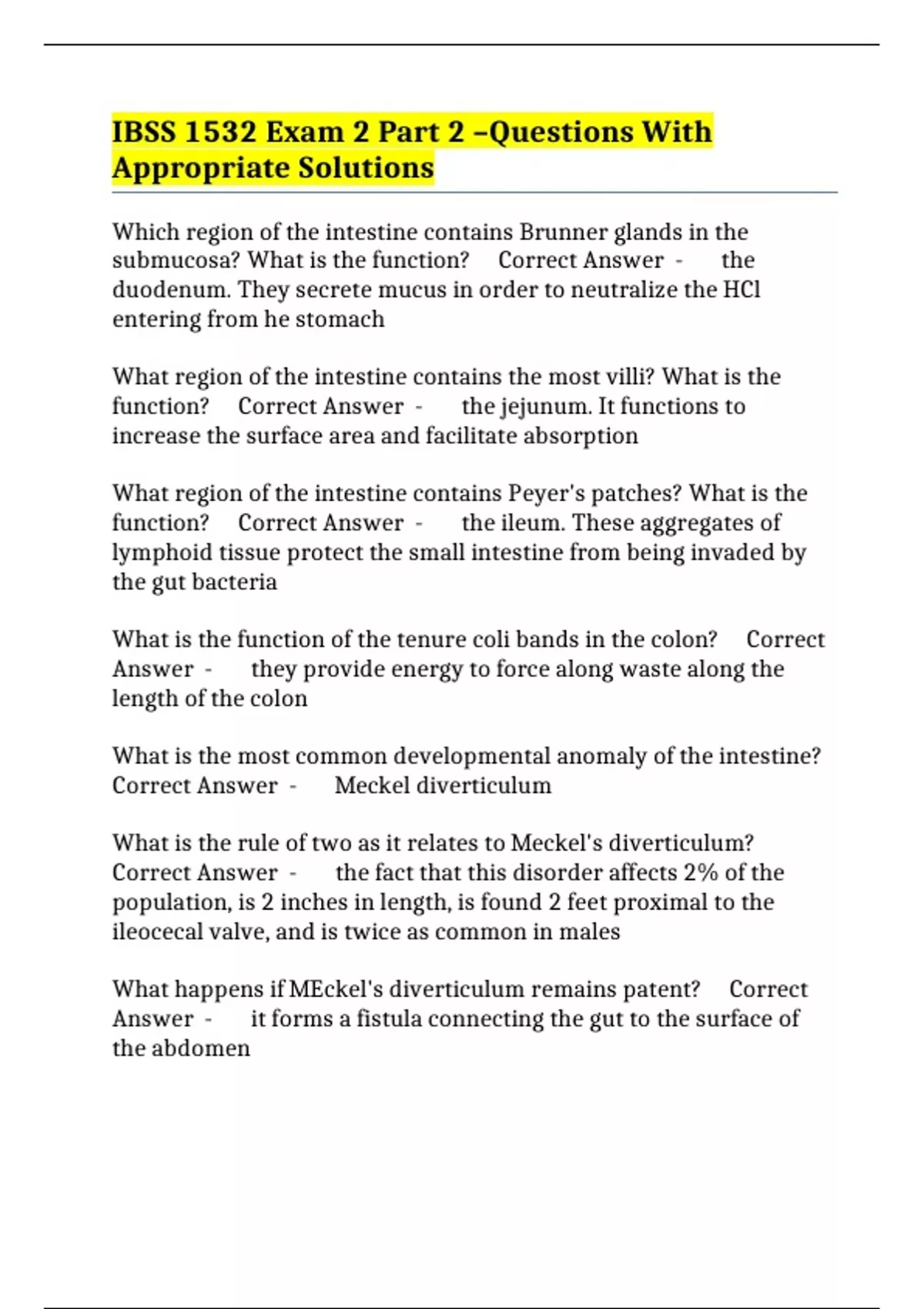 IBSS 1532 Exam 2 Part 2 –Questions With Appropriate Solutions

Which region of the intestine contains Brunner glands in the submucosa? What is the function? Correct Answer - the duodenum. They secrete mucus in order to neutralize the HCl entering from he stomach

What region of the intestine contains the most villi? What is the function? Correct Answer - the jejunum. It functions to increase the surface area and facilitate absorption

What region of the intestine contains Peyer's patches? What is the function? Correct Answer - the ileum. These aggregates of lymphoid tissue protect the small intestine from being invaded by the gut bacteria

What is the function of the tenure coli bands in the colon? Correct Answer - they provide energy to force along waste along the length of the colon

What is the most common developmental anomaly of the intestine? Correct Answer - Meckel diverticulum

What is the rule of two as it relates to Meckel's diverticulum? Correct Answer - the fact that this disorder affects 2% of the population, is 2 inches in length, is found 2 feet proximal to the ileocecal valve, and is twice as common in males

What happens if MEckel's diverticulum remains patent? Correct Answer - it forms a fistula connecting the gut to the surface of the abdomen